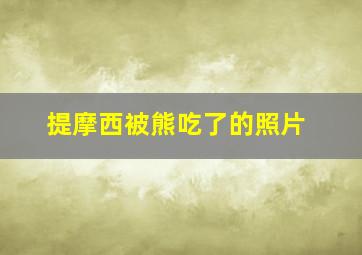 提摩西被熊吃了的照片